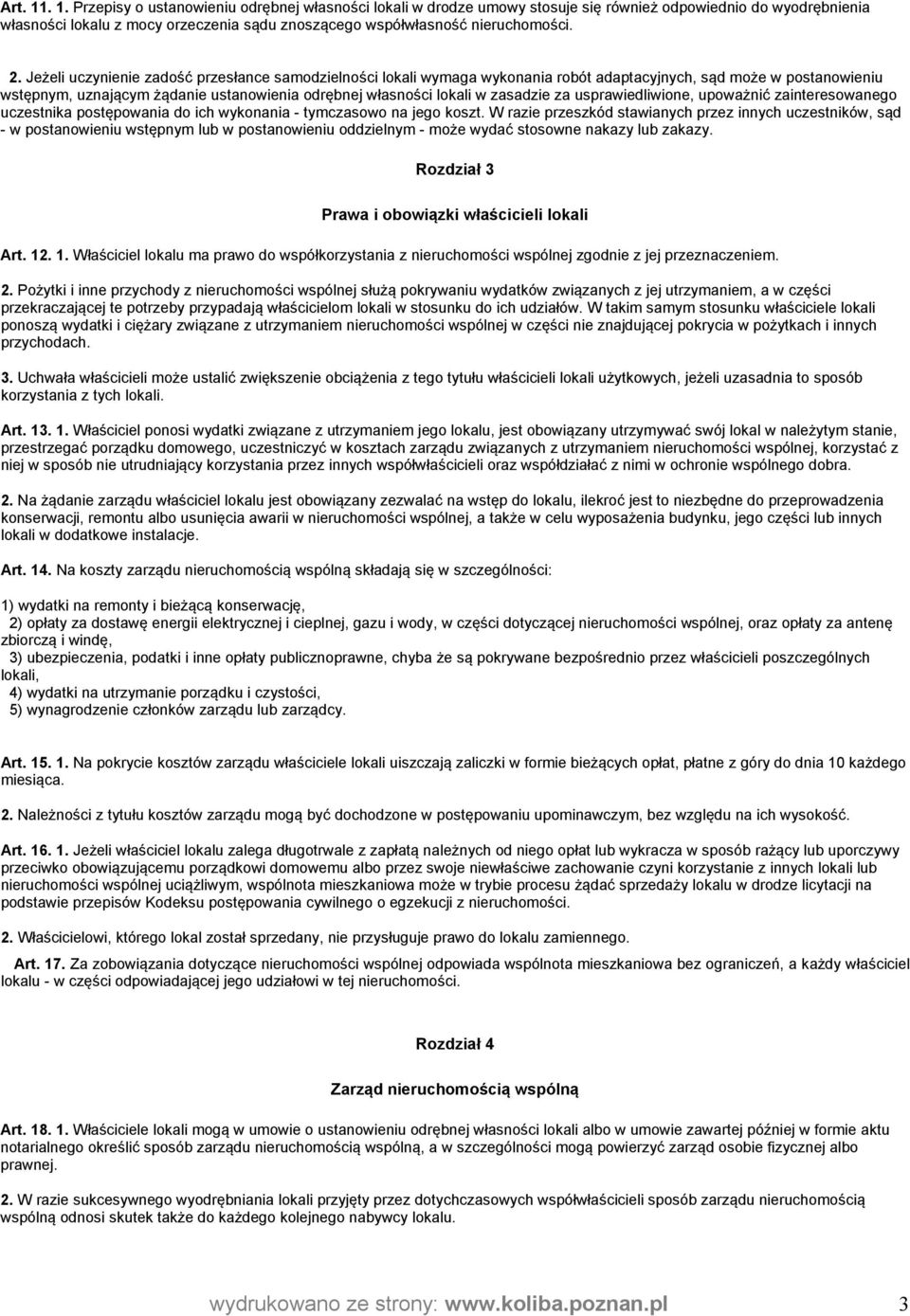 Art. 11. 1. Przepisy o ustanowieniu odrębnej własności lokali w drodze umowy stosuje się również odpowiednio do wyodrębnienia własności lokalu z mocy orzeczenia sądu znoszącego współwłasność nieruchomości.

2. Jeżeli uczynienie zadość przesłance samodzielności lokali wymaga wykonania robót adaptacyjnych, sąd może w postanowieniu wstępnym, uznającym żądanie ustanowienia odrębnej własności lokali w zasadzie za usprawiedliwione, upoważnić zainteresowanego uczestnika postępowania do ich wykonania - tymczasowo na jego koszt. W razie przeszkód stawianych przez innych uczestników, sąd - w postanowieniu wstępnym lub w postanowieniu oddzielnym - może wydać stosowne nakazy lub zakazy.

Rozdział 3

Prawa i obowiązki właścicieli lokali

Art. 12. 1. Właściciel lokalu ma prawo do współkorzystania z nieruchomości wspólnej zgodnie z jej przeznaczeniem.

2. Pożytki i inne przychody z nieruchomości wspólnej służą pokrywaniu wydatków związanych z jej utrzymaniem, a w części przekraczającej te potrzeby przypadają właścicielom lokali w stosunku do ich udziałów. W takim samym stosunku właściciele lokali ponoszą wydatki i ciężary związane z utrzymaniem nieruchomości wspólnej w części nie znajdującej pokrycia w pożytkach i innych przychodach.

3. Uchwała właścicieli może ustalić zwiększenie obciążenia z tego tytułu właścicieli lokali użytkowych, jeżeli uzasadnia to sposób korzystania z tych lokali.

Art. 13. 1. Właściciel ponosi wydatki związane z utrzymaniem jego lokalu, jest obowiązany utrzymywać swój lokal w należytym stanie, przestrzegać porządku domowego, uczestniczyć w kosztach zarządu związanych z utrzymaniem nieruchomości wspólnej, korzystać z niej w sposób nie utrudniający korzystania przez innych współwłaścicieli oraz współdziałać z nimi w ochronie wspólnego dobra.

2. Na żądanie zarządu właściciel lokalu jest obowiązany zezwalać na wstęp do lokalu, ilekroć jest to niezbędne do przeprowadzenia konserwacji, remontu albo usunięcia awarii w nieruchomości wspólnej, a także w celu wyposażenia budynku, jego części lub innych lokali w dodatkowe instalacje.

Art. 14. Na koszty zarządu nieruchomością wspólną składają się w szczególności:

1) wydatki na remonty i bieżącą konserwację,
2) opłaty za dostawę energii elektrycznej i cieplnej, gazu i wody, w części dotyczącej nieruchomości wspólnej, oraz opłaty za antenę zbiorczą i windę,
3) ubezpieczenia, podatki i inne opłaty publicznoprawne, chyba że są pokrywane bezpośrednio przez właścicieli poszczególnych lokali,
4) wydatki na utrzymanie porządku i czystości,
5) wynagrodzenie członków zarządu lub zarządcy.

Art. 15. 1. Na pokrycie kosztów zarządu właściciele lokali uiszczają zaliczki w formie bieżących opłat, płatne z góry do dnia 10 każdego miesiąca.

2. Należności z tytułu kosztów zarządu mogą być dochodzone w postępowaniu upominawczym, bez względu na ich wysokość.

Art. 16. 1. Jeżeli właściciel lokalu zalega długotrwale z zapłatą należnych od niego opłat lub wykracza w sposób rażący lub uporczywy przeciwko obowiązującemu porządkowi domowemu albo przez swoje niewłaściwe zachowanie czyni korzystanie z innych lokali lub nieruchomości wspólnej uciążliwym, wspólnota mieszkaniowa może w trybie procesu żądać sprzedaży lokalu w drodze licytacji na podstawie przepisów Kodeksu postępowania cywilnego o egzekucji z nieruchomości.

2. Właścicielowi, którego lokal został sprzedany, nie przysługuje prawo do lokalu zamiennego.

Art. 17. Za zobowiązania dotyczące nieruchomości wspólnej odpowiada wspólnota mieszkaniowa bez ograniczeń, a każdy właściciel lokalu - w części odpowiadającej jego udziałowi w tej nieruchomości.

Rozdział 4

Zarząd nieruchomością wspólną

Art. 18. 1. Właściciele lokali mogą w umowie o ustanowieniu odrębnej własności lokali albo w umowie zawartej później w formie aktu notarialnego określić sposób zarządu nieruchomością wspólną, a w szczególności mogą powierzyć zarząd osobie fizycznej albo prawnej.

2. W razie sukcesywnego wyodrębniania lokali przyjęty przez dotychczasowych współwłaścicieli sposób zarządu nieruchomością wspólną odnosi skutek także do każdego kolejnego nabywcy lokalu.

wydrukowano ze strony: www.koliba.poznan.pl 3